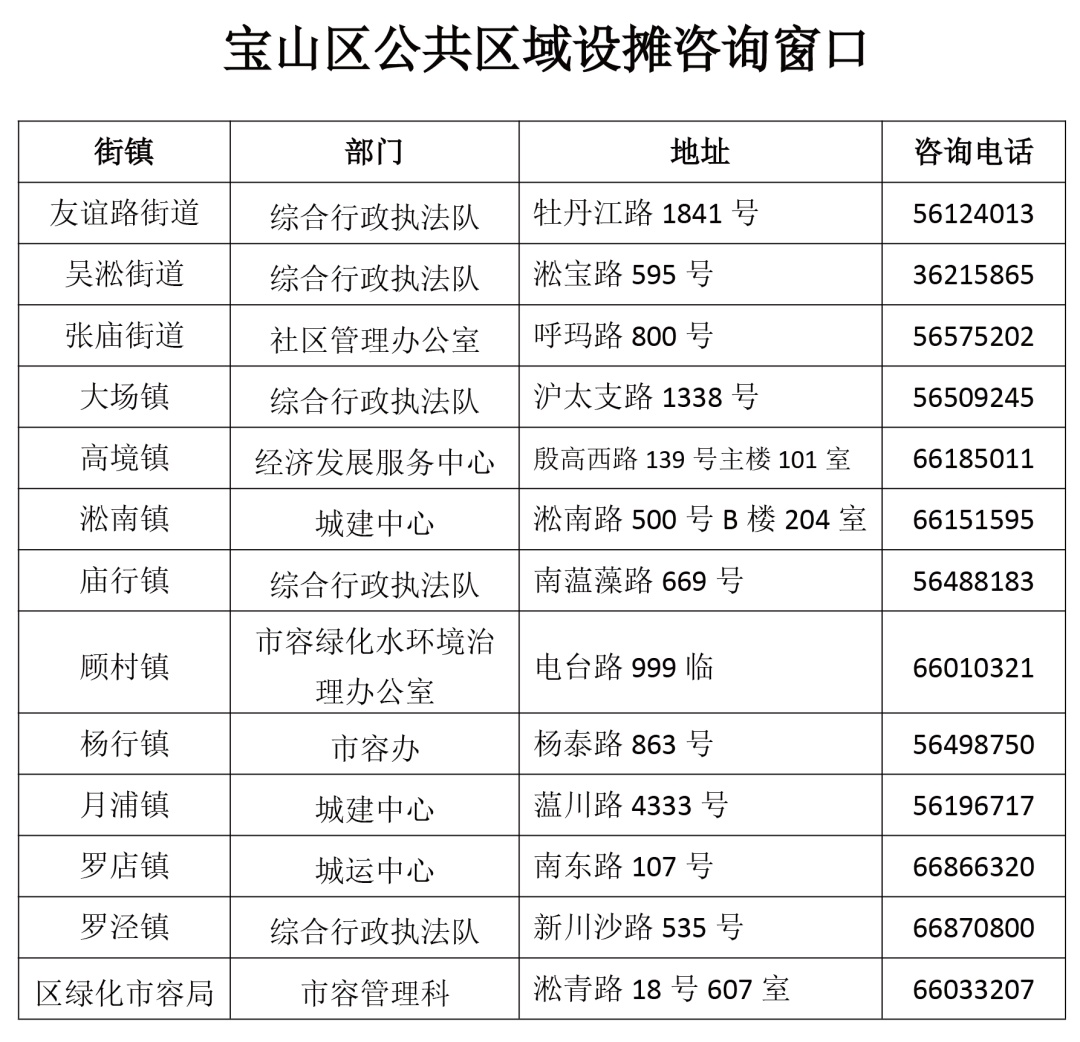 宝山区公共区域设摊咨询窗口

| 街镇 | 部门 | 地址 | 咨询电话 |
|---|---|---|---|
| 友谊路街道 | 综合行政执法队 | 牡丹江路 1841 号 | 56124013 |
| 吴淞街道 | 综合行政执法队 | 淞宝路 595 号 | 36215865 |
| 张庙街道 | 社区管理办公室 | 呼玛路 800 号 | 56575202 |
| 大场镇 | 综合行政执法队 | 沪太支路 1338 号 | 56509245 |
| 高境镇 | 经济发展服务中心 | 殷高西路 139 号主楼 101 室 | 66185011 |
| 淞南镇 | 城建中心 | 淞南路 500 号 B 楼 204 室 | 66151595 |
| 庙行镇 | 综合行政执法队 | 南蕰藻路 669 号 | 56488183 |
| 顾村镇 | 市容绿化水环境治理办公室 | 电台路 999 临 | 66010321 |
| 杨行镇 | 市容办 | 杨泰路 863 号 | 56498750 |
| 月浦镇 | 城建中心 | 蕰川路 4333 号 | 56196717 |
| 罗店镇 | 城运中心 | 南东路 107 号 | 66866320 |
| 罗泾镇 | 综合行政执法队 | 新川沙路 535 号 | 66870800 |
| 区绿化市容局 | 市容管理科 | 淞青路 18 号 607 室 | 66033207 |